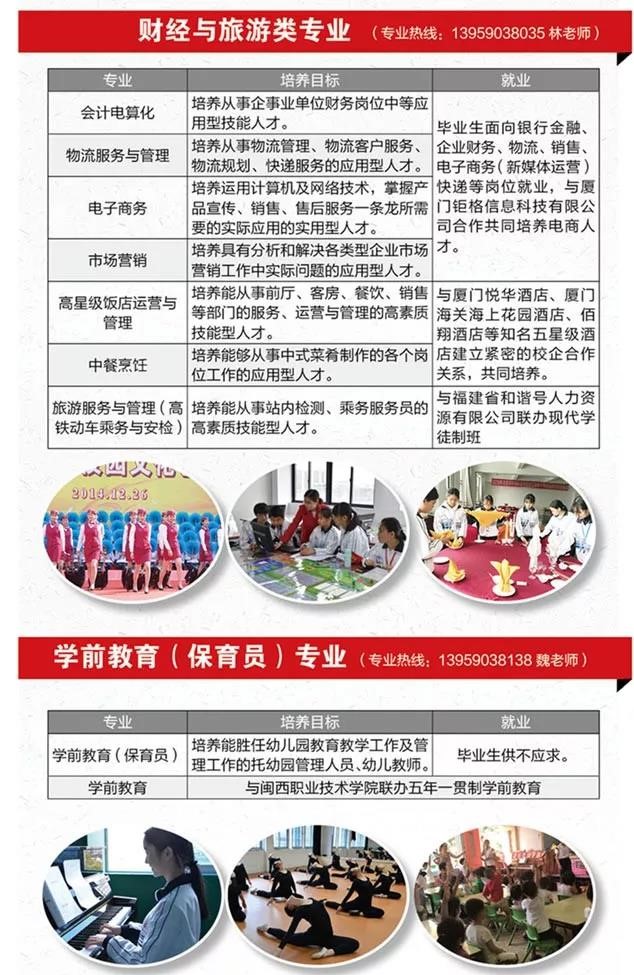 财经与旅游类专业（专业热线：13959038035 林老师）

| 专业 | 培养目标 | 就业 |
|---|---|---|
| 会计电算化 | 培养从事企事业单位财务岗位中等应用型技能人才。 | 毕业生面向银行金融、企业财务、物流、销售、电子商务（新媒体运营）快递等岗位就业，与厦门钜格信息科技有限公司合作共同培养电商人才。 |
| 物流服务与管理 | 培养从事物流管理、物流客户服务、物流规划、快递服务的应用型人才。 | |
| 电子商务 | 培养运用计算机及网络技术，掌握产品宣传、销售、售后服务一条龙所需要的实际应用的实用型人才。 | |
| 市场营销 | 培养具有分析和解决各类型企业市场营销工作中实际问题的应用型人才。 | |
| 高星级饭店运营与管理 | 培养能从事前厅、客房、餐饮、销售等部门的服务、运营与管理的高素质技能型人才。 | 与厦门悦华酒店、厦门海关海上花园酒店、佰翔酒店等知名五星级酒店建立紧密的校企合作关系，共同培养。 |
| 中餐烹饪 | 培养能够从事中式菜肴制作的各个岗位工作的应用型人才。 | |
| 旅游服务与管理（高铁动车乘务与安检） | 培养能从事站内检测、乘务服务员的高素质技能型人才。 | 与福建省和谐号人力资源有限公司联办现代学徒制班 |

2014.12.26

学前教育（保育员）专业（专业热线：13959038138 魏老师）

| 专业 | 培养目标 | 就业 |
|---|---|---|
| 学前教育（保育员） | 培养能胜任幼儿园教育教学工作及管理工作的托幼园管理人员、幼儿教师。 | 毕业生供不应求。 |
| 学前教育 | 与闽西职业技术学院联办五年一贯制学前教育 | |